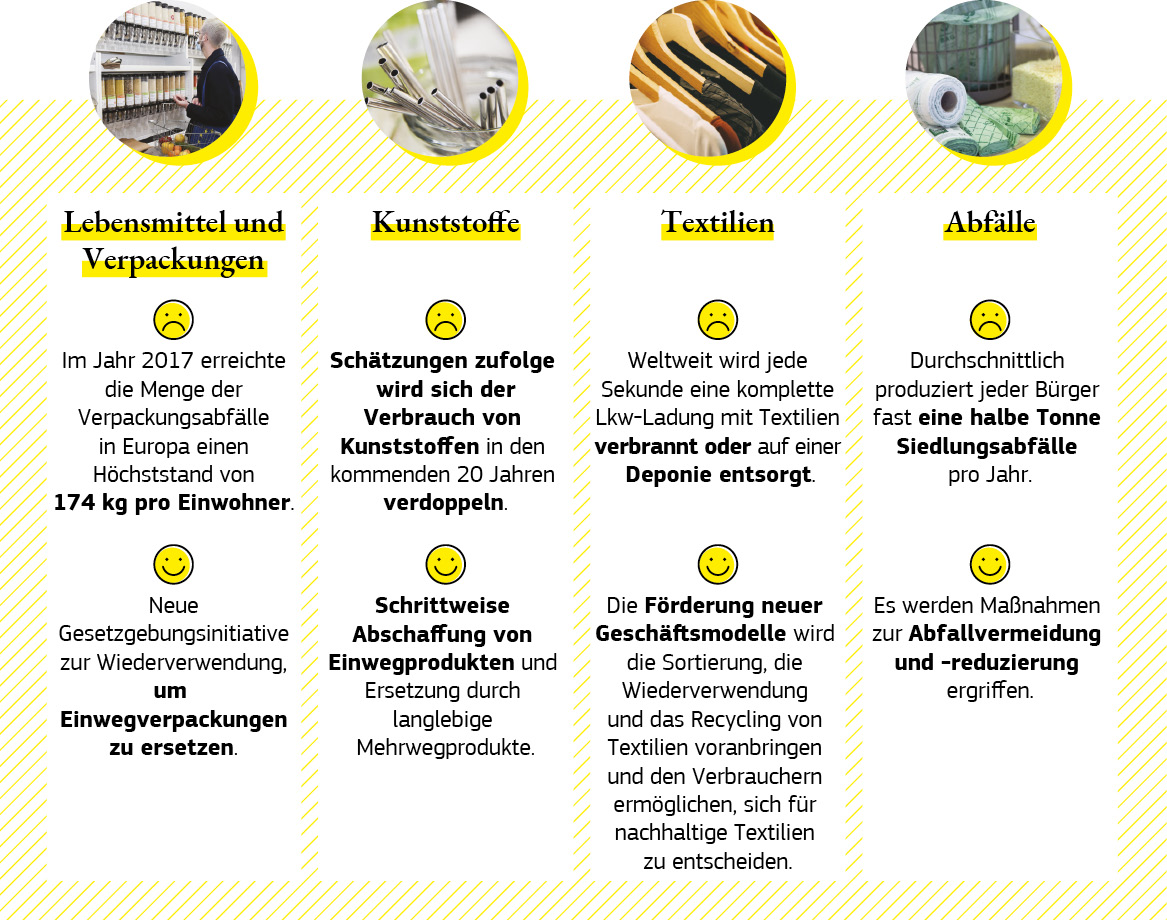 Lebensmittel und Verpackungen

Im Jahr 2017 erreichte die Menge der Verpackungsabfälle in Europa einen Höchststand von 174 kg pro Einwohner.

Neue Gesetzgebungsinitiative zur Wiederverwendung, um Einwegverpackungen zu ersetzen.

Kunststoffe

Schätzungen zufolge wird sich der Verbrauch von Kunststoffen in den kommenden 20 Jahren verdoppeln.

Schrittweise Abschaffung von Einwegprodukten und Ersetzung durch langlebige Mehrwegprodukte.

Textilien

Weltweit wird jede Sekunde eine komplette Lkw-Ladung mit Textilien verbrannt oder auf einer Deponie entsorgt.

Die Förderung neuer Geschäftsmodelle wird die Sortierung, die Wiederverwendung und das Recycling von Textilien voranbringen und den Verbrauchern ermöglichen, sich für nachhaltige Textilien zu entscheiden.

Abfälle

Durchschnittlich produziert jeder Bürger fast eine halbe Tonne Siedlungsabfälle pro Jahr.

Es werden Maßnahmen zur Abfallvermeidung und -reduzierung ergriffen.